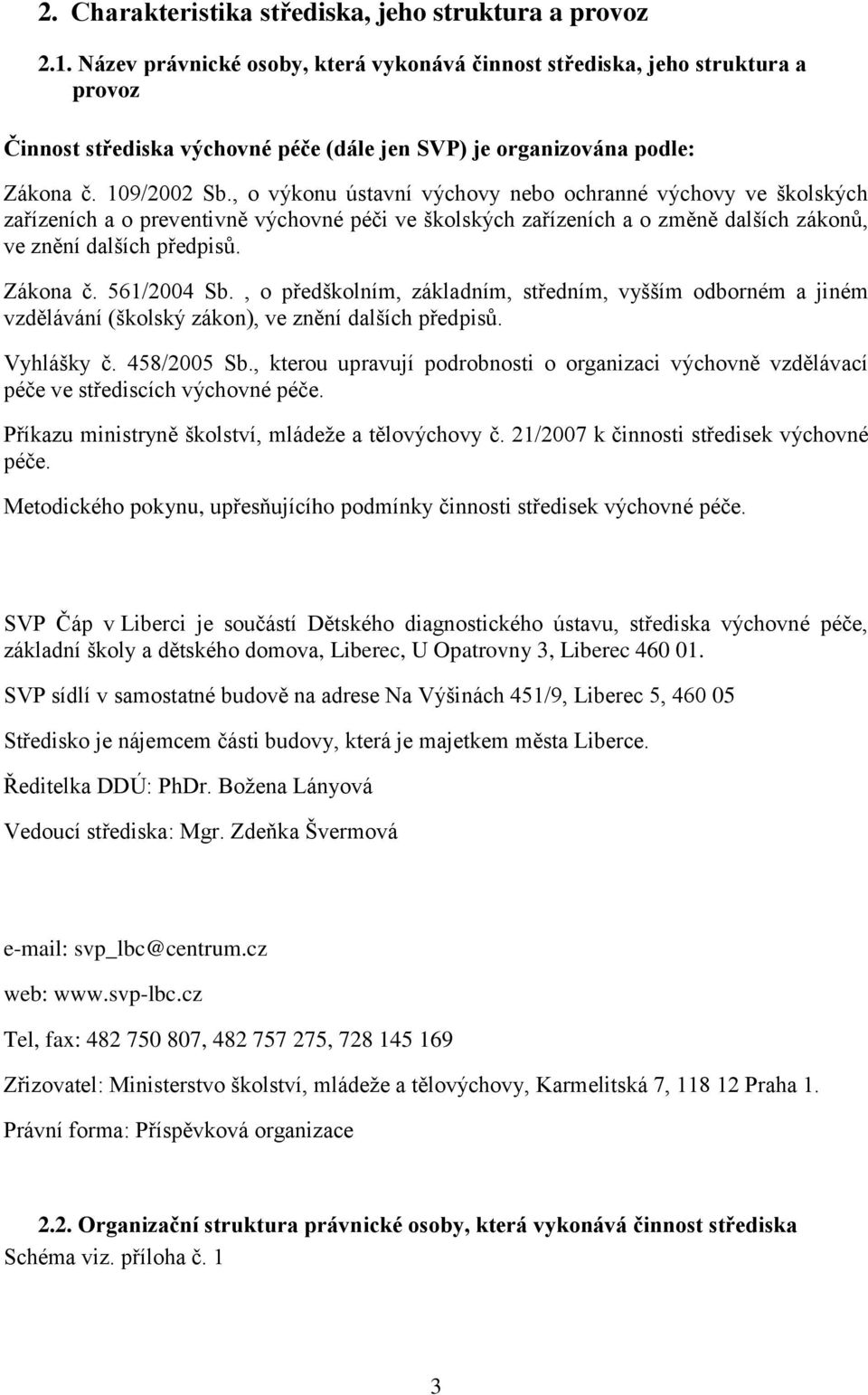 2. Charakteristika střediska, jeho struktura a provoz

2.1. Název právnické osoby, která vykonává činnost střediska, jeho struktura a provoz

Činnost střediska výchovné péče (dále jen SVP) je organizována podle:

Zákona č. 109/2002 Sb., o výkonu ústavní výchovy nebo ochranné výchovy ve školských zařízeních a o preventivně výchovné péči ve školských zařízeních a o změně dalších zákonů, ve znění dalších předpisů.

Zákona č. 561/2004 Sb. , o předškolním, základním, středním, vyšším odborném a jiném vzdělávání (školský zákon), ve znění dalších předpisů.

Vyhlášky č. 458/2005 Sb., kterou upravují podrobnosti o organizaci výchovně vzdělávací péče ve střediscích výchovné péče.

Příkazu ministryně školství, mládeže a tělovýchovy č. 21/2007 k činnosti středisek výchovné péče.

Metodického pokynu, upřesňujícího podmínky činnosti středisek výchovné péče.

SVP Čáp v Liberci je součástí Dětského diagnostického ústavu, střediska výchovné péče, základní školy a dětského domova, Liberec, U Opatrovny 3, Liberec 460 01.

SVP sídlí v samostatné budově na adrese Na Výšinách 451/9, Liberec 5, 460 05

Středisko je nájemcem části budovy, která je majetkem města Liberce.

Ředitelka DDÚ: PhDr. Božena Lányová

Vedoucí střediska: Mgr. Zdeňka Švermová

e-mail: svp_lbc@centrum.cz

web: www.svp-lbc.cz

Tel, fax: 482 750 807, 482 757 275, 728 145 169

Zřizovatel: Ministerstvo školství, mládeže a tělovýchovy, Karmelitská 7, 118 12 Praha 1.

Právní forma: Příspěvková organizace

2.2. Organizační struktura právnické osoby, která vykonává činnost střediska
Schéma viz. příloha č. 1

3